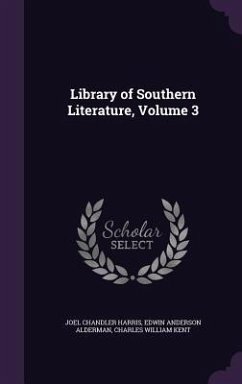 Library of Southern Literature, Volume 3

Scholar SELECT

JOEL CHANDLER HARRIS, EDWIN ANDERSON ALDERMAN, CHARLES WILLIAM KENT